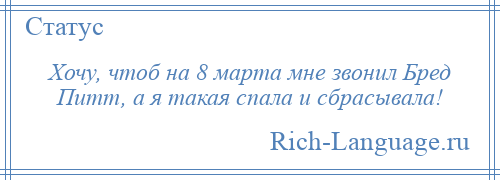 Статус

Хочу, чтоб на 8 марта мне звонил Бред Питт, а я такая спала и сбрасывала!

Rich-Language.ru